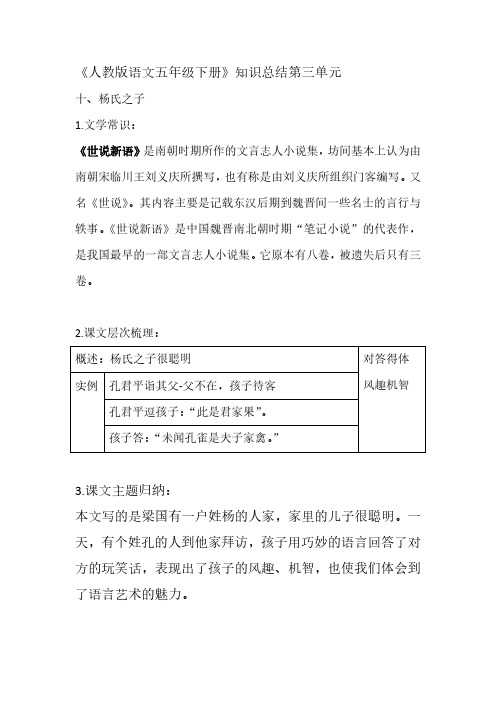 《人教版语文五年级下册》知识总结第三单元

十、杨氏之子

1.文学常识：

《世说新语》是南朝时期所作的文言志人小说集，坊间基本上认为由南朝宋临川王刘义庆所撰写，也有称是由刘义庆所组织门客编写。又名《世说》。其内容主要是记载东汉后期到魏晋间一些名士的言行与轶事。《世说新语》是中国魏晋南北朝时期“笔记小说”的代表作，是我国最早的一部文言志人小说集。它原本有八卷，被遗失后只有三卷。

2.课文层次梳理：

| 概述：杨氏之子很聪明 | | 对答得体 风趣机智 |
|---|---|---|
| 实例 | 孔君平诣其父-父不在，孩子待客 | |
| | 孔君平逗孩子：“此是君家果”。 | |
| | 孩子答：“未闻孔雀是夫子家禽。” | |

3.课文主题归纳：

本文写的是梁国有一户姓杨的人家，家里的儿子很聪明。一天，有个姓孔的人到他家拜访，孩子用巧妙的语言回答了对方的玩笑话，表现出了孩子的风趣、机智，也使我们体会到了语言艺术的魅力。